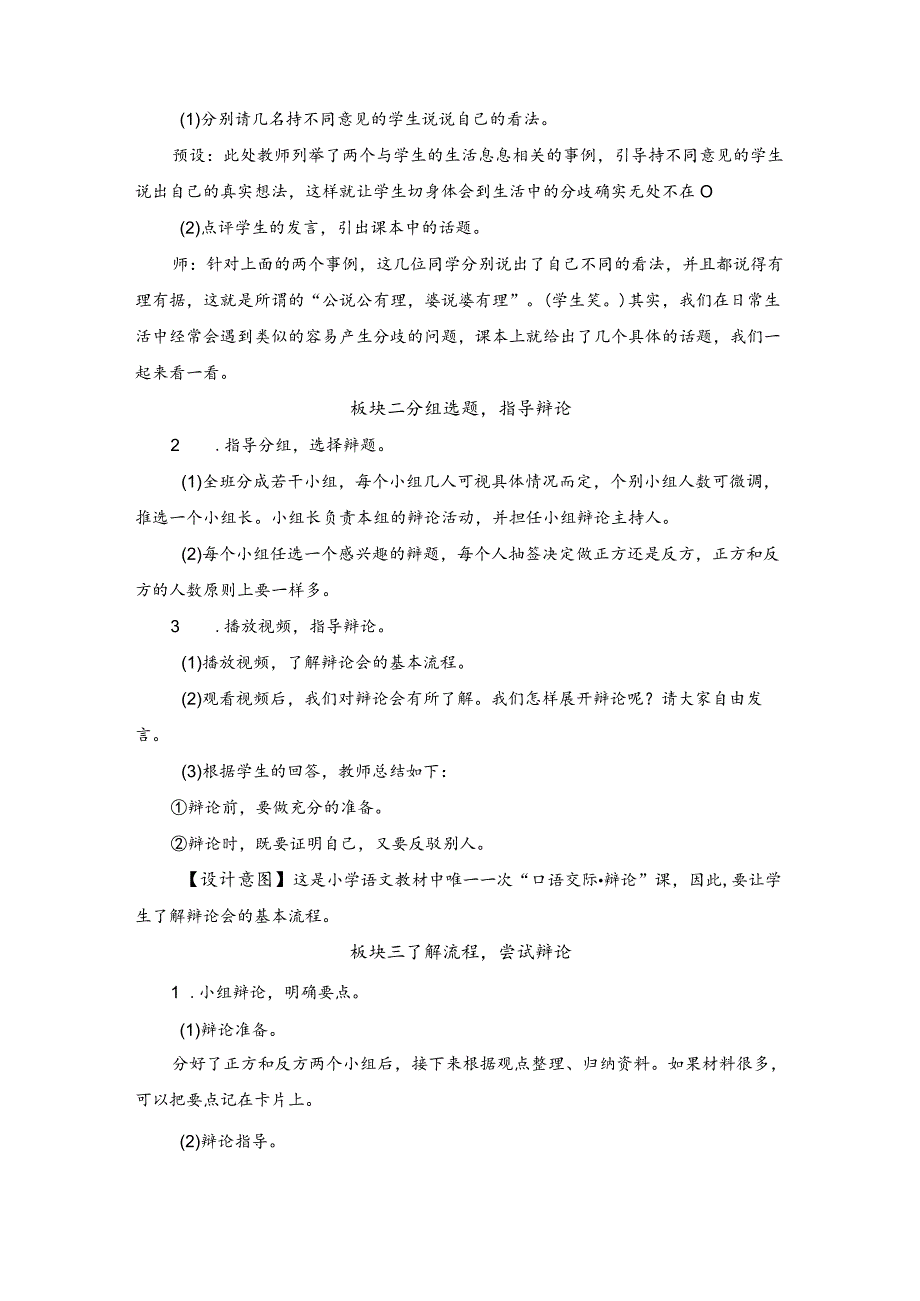 (1)分别请几名持不同意见的学生说说自己的看法。

预设：此处教师列举了两个与学生的生活息息相关的事例，引导持不同意见的学生说出自己的真实想法，这样就让学生切身体会到生活中的分歧确实无处不在O

(2)点评学生的发言，引出课本中的话题。

师：针对上面的两个事例，这几位同学分别说出了自己不同的看法，并且都说得有理有据，这就是所谓的“公说公有理，婆说婆有理”。(学生笑。)其实，我们在日常生活中经常会遇到类似的容易产生分歧的问题，课本上就给出了几个具体的话题，我们一起来看一看。

板块二分组选题，指导辩论

2　.指导分组，选择辩题。

(1)全班分成若干小组，每个小组几人可视具体情况而定，个别小组人数可微调，推选一个小组长。小组长负责本组的辩论活动，并担任小组辩论主持人。

(2)每个小组任选一个感兴趣的辩题，每个人抽签决定做正方还是反方，正方和反方的人数原则上要一样多。

3　.播放视频，指导辩论。

(1)播放视频，了解辩论会的基本流程。

(2)观看视频后，我们对辩论会有所了解。我们怎样展开辩论呢？请大家自由发言。

(3)根据学生的回答，教师总结如下：

①辩论前，要做充分的准备。

②辩论时，既要证明自己，又要反驳别人。

【设计意图】这是小学语文教材中唯一一次“口语交际•辩论”课，因此，要让学生了解辩论会的基本流程。

板块三了解流程，尝试辩论

1　.小组辩论，明确要点。

(1)辩论准备。

分好了正方和反方两个小组后，接下来根据观点整理、归纳资料。如果材料很多，可以把要点记在卡片上。

(2)辩论指导。